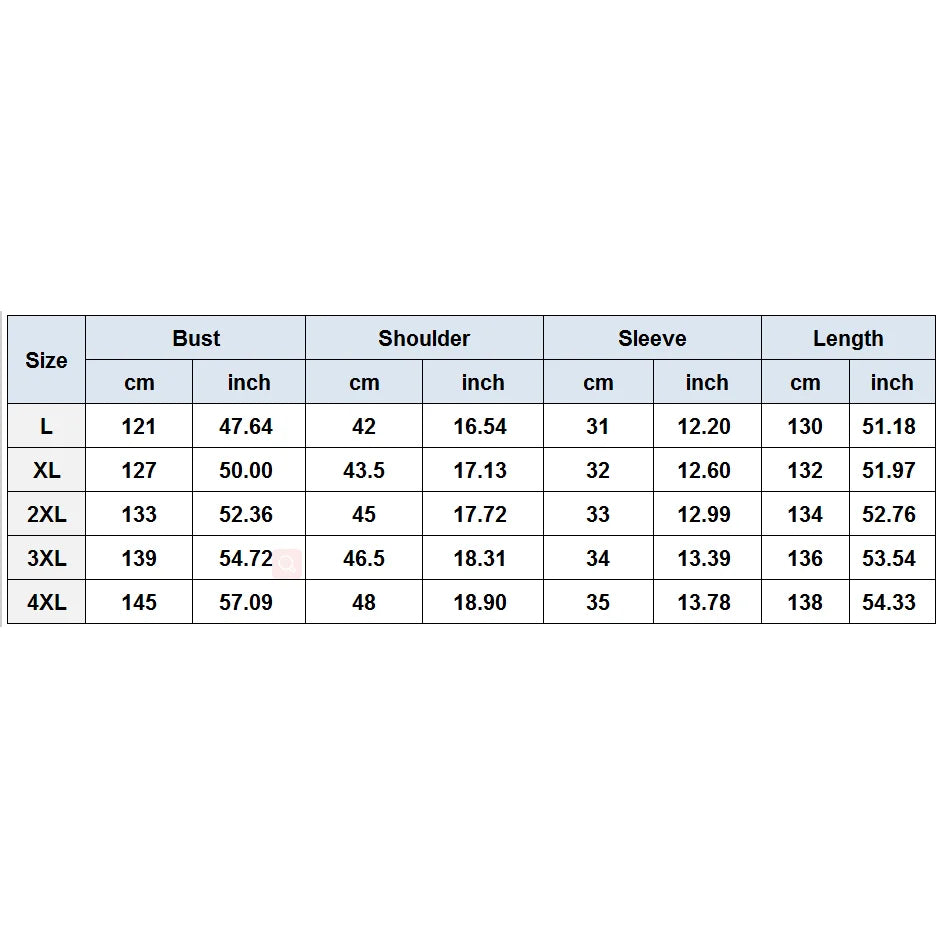 | Size | Bust | | Shoulder | | Sleeve | | Length | |
|---|---|---|---|---|---|---|---|---|
| | cm | inch | cm | inch | cm | inch | cm | inch |
| L | 121 | 47.64 | 42 | 16.54 | 31 | 12.20 | 130 | 51.18 |
| XL | 127 | 50.00 | 43.5 | 17.13 | 32 | 12.60 | 132 | 51.97 |
| 2XL | 133 | 52.36 | 45 | 17.72 | 33 | 12.99 | 134 | 52.76 |
| 3XL | 139 | 54.72 | 46.5 | 18.31 | 34 | 13.39 | 136 | 53.54 |
| 4XL | 145 | 57.09 | 48 | 18.90 | 35 | 13.78 | 138 | 54.33 |